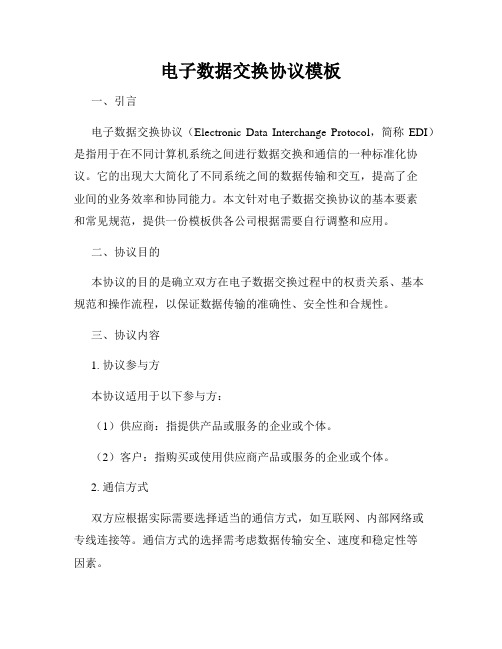 电子数据交换协议模板

一、引言

电子数据交换协议（Electronic Data Interchange Protocol，简称 EDI）是指用于在不同计算机系统之间进行数据交换和通信的一种标准化协议。它的出现大大简化了不同系统之间的数据传输和交互，提高了企业间的业务效率和协同能力。本文针对电子数据交换协议的基本要素和常见规范，提供一份模板供各公司根据需要自行调整和应用。

二、协议目的

本协议的目的是确立双方在电子数据交换过程中的权责关系、基本规范和操作流程，以保证数据传输的准确性、安全性和合规性。

三、协议内容

1. 协议参与方

本协议适用于以下参与方：

（1）供应商：指提供产品或服务的企业或个体。

（2）客户：指购买或使用供应商产品或服务的企业或个体。

2. 通信方式

双方应根据实际需要选择适当的通信方式，如互联网、内部网络或专线连接等。通信方式的选择需考虑数据传输安全、速度和稳定性等因素。